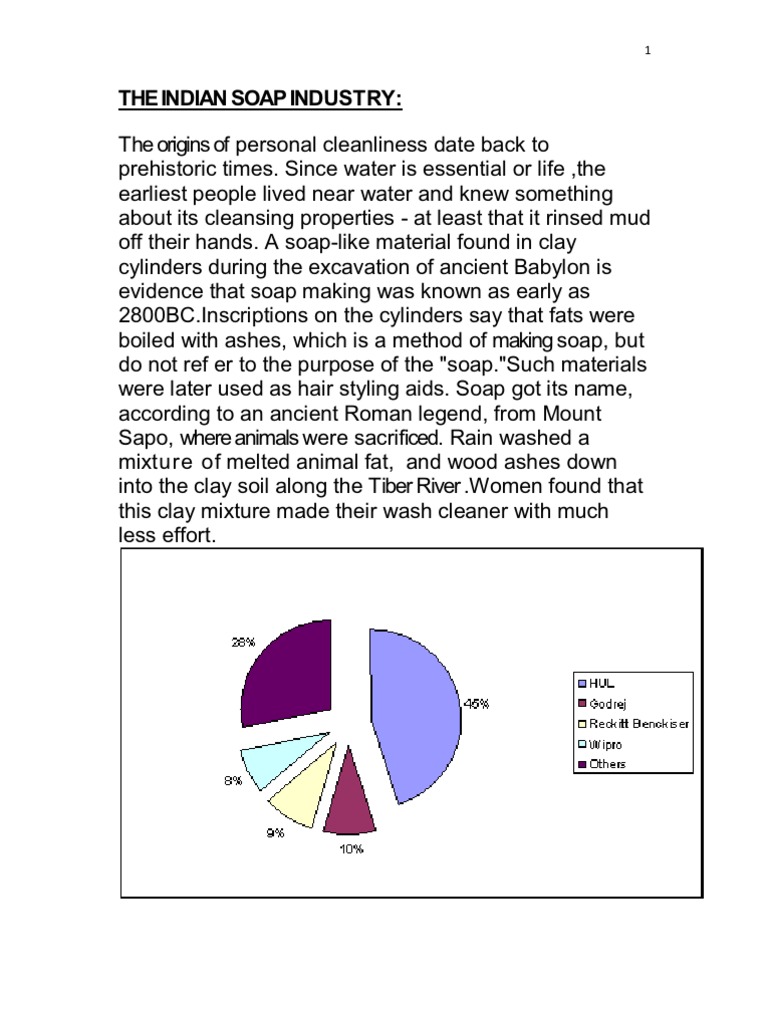 1

THE INDIAN SOAP INDUSTRY:

The origins of personal cleanliness date back to prehistoric times. Since water is essential or life ,the earliest people lived near water and knew something about its cleansing properties - at least that it rinsed mud off their hands. A soap-like material found in clay cylinders during the excavation of ancient Babylon is evidence that soap making was known as early as 2800BC.Inscriptions on the cylinders say that fats were boiled with ashes, which is a method of making soap, but do not ref er to the purpose of the "soap."Such materials were later used as hair styling aids. Soap got its name, according to an ancient Roman legend, from Mount Sapo, where animals were sacrificed. Rain washed a mixture of melted animal fat, and wood ashes down into the clay soil along the Tiber River .Women found that this clay mixture made their wash cleaner with much less effort.

28%
45%
8%
9%
10%

HUL
Godrej
Reckitt Benckiser
Wipro
Others